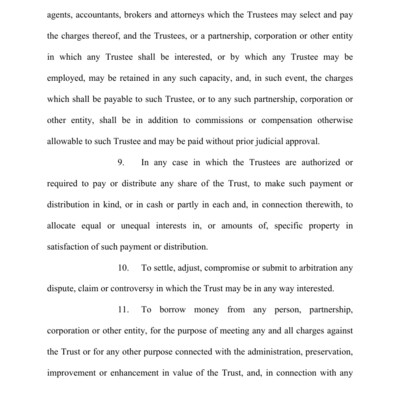 agents, accountants, brokers and attorneys which the Trustees may select and pay the charges thereof, and the Trustees, or a partnership, corporation or other entity in which any Trustee shall be interested, or by which any Trustee may be employed, may be retained in any such capacity, and, in such event, the charges which shall be payable to such Trustee, or to any such partnership, corporation or other entity, shall be in addition to commissions or compensation otherwise allowable to such Trustee and may be paid without prior judicial approval.

9. In any case in which the Trustees are authorized or required to pay or distribute any share of the Trust, to make such payment or distribution in kind, or in cash or partly in each and, in connection therewith, to allocate equal or unequal interests in, or amounts of, specific property in satisfaction of such payment or distribution.

10. To settle, adjust, compromise or submit to arbitration any dispute, claim or controversy in which the Trust may be in any way interested.

11. To borrow money from any person, partnership, corporation or other entity, for the purpose of meeting any and all charges against the Trust or for any other purpose connected with the administration, preservation, improvement or enhancement in value of the Trust, and, in connection with any